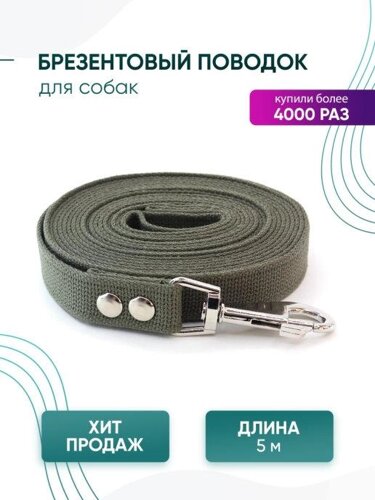 БРЕЗЕНТОВЫЙ ПОВОДОК
для собак

купили более
4000 РАЗ

ХИТ
ПРОДАЖ

ДЛИНА
5 м